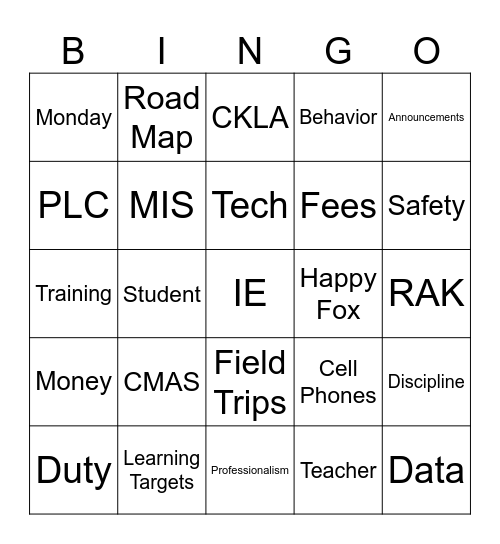 | B | I | N | G | O |
|---|---|---|---|---|
| Monday | Road Map | CKLA | Behavior | Announcements |
| PLC | MIS | Tech | Fees | Safety |
| Training | Student | IE | Happy Fox | RAK |
| Money | CMAS | Field Trips | Cell Phones | Discipline |
| Duty | Learning Targets | Professionalism | Teacher | Data |